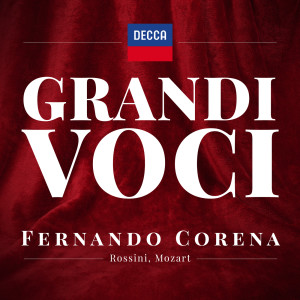 DECCA

GRANDI VOCI

FERNANDO CORENA

Rossini, Mozart